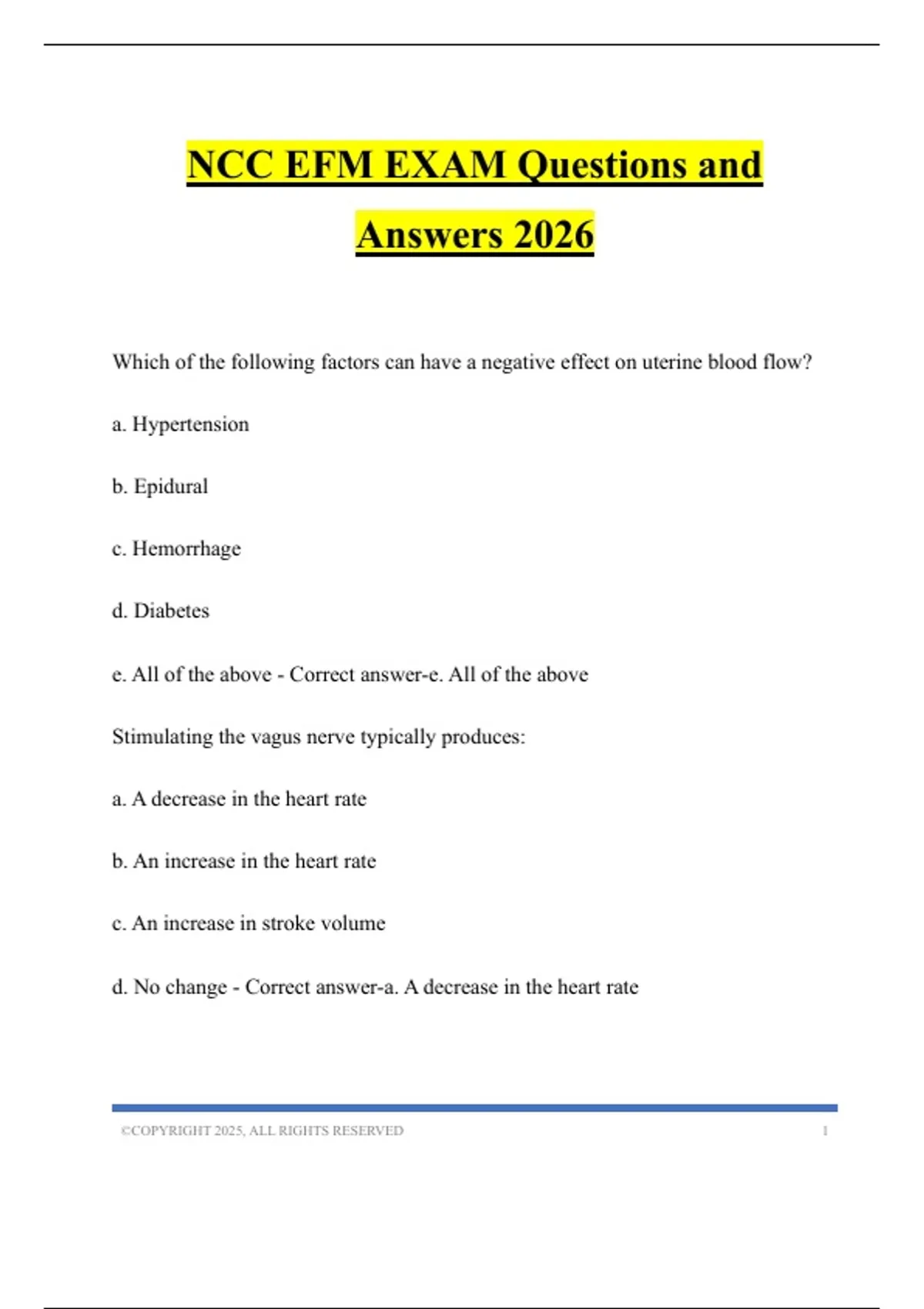 NCC EFM EXAM Questions and Answers 2026

Which of the following factors can have a negative effect on uterine blood flow?

a. Hypertension

b. Epidural

c. Hemorrhage

d. Diabetes

e. All of the above - Correct answer-e. All of the above

Stimulating the vagus nerve typically produces:

a. A decrease in the heart rate

b. An increase in the heart rate

c. An increase in stroke volume

d. No change - Correct answer-a. A decrease in the heart rate

©COPYRIGHT 2025, ALL RIGHTS RESERVED 1